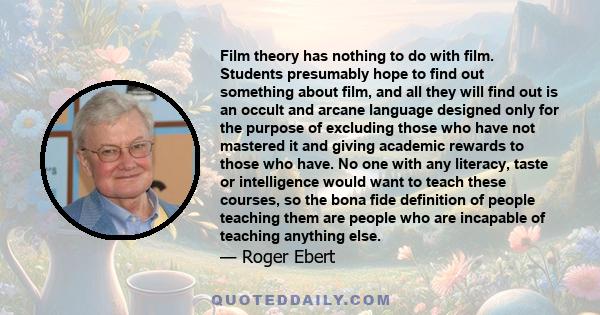 Film theory has nothing to do with film. Students presumably hope to find out something about film, and all they will find out is an occult and arcane language designed only for the purpose of excluding those who have not mastered it and giving academic rewards to those who have. No one with any literacy, taste or intelligence would want to teach these courses, so the bona fide definition of people teaching them are people who are incapable of teaching anything else.

— Roger Ebert

QUOTEDDAILY.COM